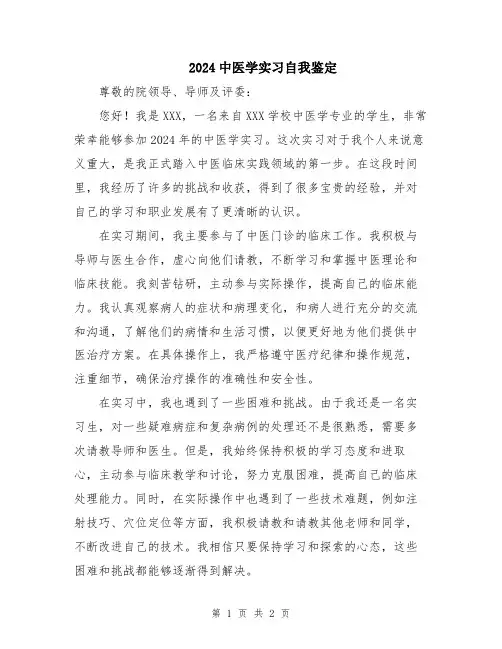 2024中医学实习自我鉴定

尊敬的院领导、导师及评委：

您好！我是XXX，一名来自XXX学校中医学专业的学生，非常荣幸能够参加2024年的中医学实习。这次实习对于我个人来说意义重大，是我正式踏入中医临床实践领域的第一步。在这段时间里，我经历了许多的挑战和收获，得到了很多宝贵的经验，并对自己的学习和职业发展有了更清晰的认识。

在实习期间，我主要参与了中医门诊的临床工作。我积极与导师与医生合作，虚心向他们请教，不断学习和掌握中医理论和临床技能。我刻苦钻研，主动参与实际操作，提高自己的临床能力。我认真观察病人的症状和病理变化，和病人进行充分的交流和沟通，了解他们的病情和生活习惯，以便更好地为他们提供中医治疗方案。在具体操作上，我严格遵守医疗纪律和操作规范，注重细节，确保治疗操作的准确性和安全性。

在实习中，我也遇到了一些困难和挑战。由于我还是一名实习生，对一些疑难病症和复杂病例的处理还不是很熟悉，需要多次请教导师和医生。但是，我始终保持积极的学习态度和进取心，主动参与临床教学和讨论，努力克服困难，提高自己的临床处理能力。同时，在实际操作中也遇到了一些技术难题，例如注射技巧、穴位定位等方面，我积极请教和请教其他老师和同学，不断改进自己的技术。我相信只要保持学习和探索的心态，这些困难和挑战都能够逐渐得到解决。

第 1 页 共 2 页